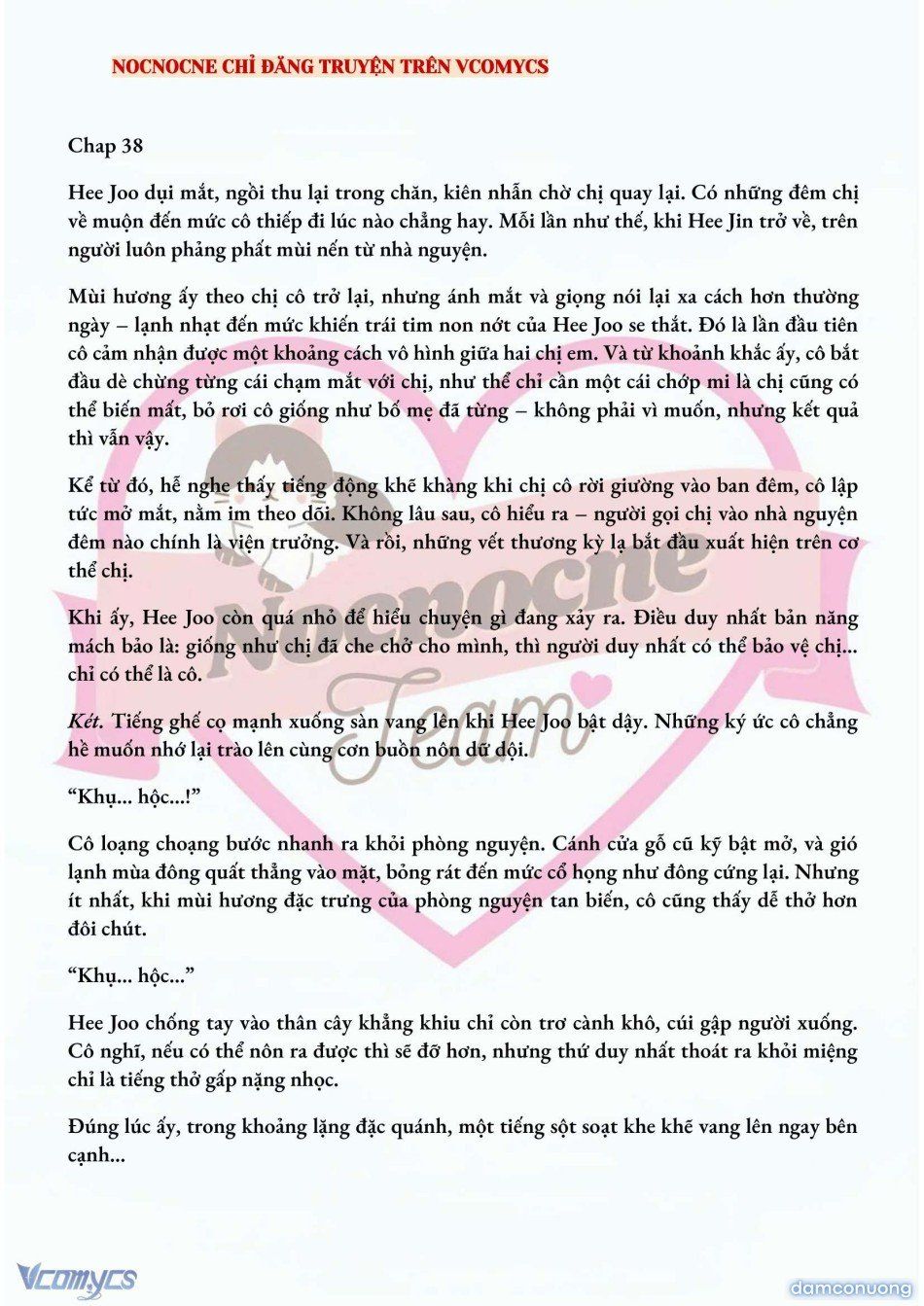 NOCNOCNE CHỈ ĐĂNG TRUYỆN TRÊN VCOMYCS

Chap 38

Hee Joo dụi mắt, ngồi thu lại trong chăn, kiên nhẫn chờ chị quay lại. Có những đêm chị về muộn đến mức cô thiếp đi lúc nào chẳng hay. Mỗi lần như thế, khi Hee Jin trở về, trên người luôn phảng phất mùi nến từ nhà nguyện.

Mùi hương ấy theo chị cô trở lại, nhưng ánh mắt và giọng nói lại xa cách hơn thường ngày – lạnh nhạt đến mức khiến trái tim non nớt của Hee Joo se thắt. Đó là lần đầu tiên cô cảm nhận được một khoảng cách vô hình giữa hai chị em. Và từ khoảnh khắc ấy, cô bắt đầu dè chừng từng cái chạm mắt với chị, như thể chỉ cần một cái chớp mi là chị cũng có thể biến mất, bỏ rơi cô giống như bố mẹ đã từng – không phải vì muốn, nhưng kết quả thì vẫn vậy.

Kể từ đó, hễ nghe thấy tiếng động khẽ khàng khi chị cô rời giường vào ban đêm, cô lập tức mở mắt, nằm im theo dõi. Không lâu sau, cô hiểu ra – người gọi chị vào nhà nguyện đêm nào chính là viện trưởng. Và rồi, những vết thương kỳ lạ bắt đầu xuất hiện trên cơ thể chị.

Khi ấy, Hee Joo còn quá nhỏ để hiểu chuyện gì đang xảy ra. Điều duy nhất bản năng mách bảo là: giống như chị đã che chở cho mình, thì người duy nhất có thể bảo vệ chị... chỉ có thể là cô.

Két. Tiếng ghế cọ mạnh xuống sàn vang lên khi Hee Joo bật dậy. Những ký ức cô chẳng hề muốn nhớ lại trào lên cùng cơn buồn nôn dữ dội.

“Khụ... hộc...!”

Cô loạng choạng bước nhanh ra khỏi phòng nguyện. Cánh cửa gỗ cũ kỹ bật mở, và gió lạnh mùa đông quất thẳng vào mặt, bỏng rát đến mức cổ họng như đông cứng lại. Nhưng ít nhất, khi mùi hương đặc trưng của phòng nguyện tan biến, cô cũng thấy dễ thở hơn đôi chút.

“Khụ... hộc...”

Hee Joo chống tay vào thân cây khẳng khiu chỉ còn trơ cành khô, cúi gập người xuống. Cô nghĩ, nếu có thể nôn ra được thì sẽ đỡ hơn, nhưng thứ duy nhất thoát ra khỏi miệng chỉ là tiếng thở gấp nặng nhọc.

Đúng lúc ấy, trong khoảng lặng đặc quánh, một tiếng sột soạt khe khẽ vang lên ngay bên cạnh...

Nocnocne Team

Vcomycs

damconuong